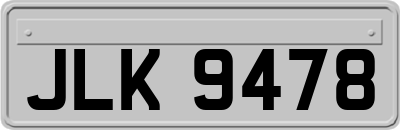 JLK 9478